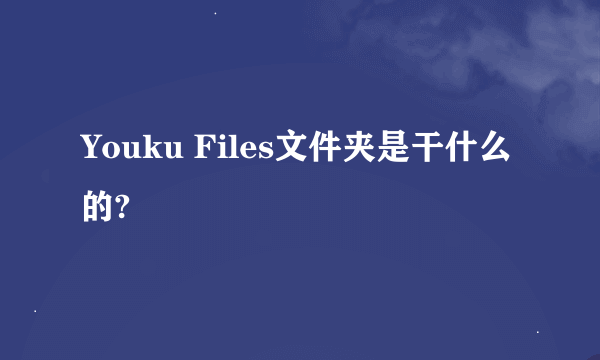 Youku Files文件夹是干什么的?